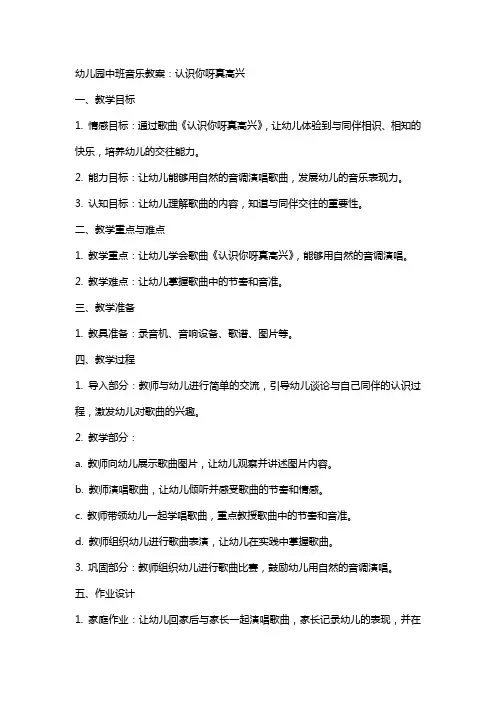 幼儿园中班音乐教案：认识你呀真高兴

一、教学目标

1. 情感目标：通过歌曲《认识你呀真高兴》，让幼儿体验到与同伴相识、相知的快乐，培养幼儿的交往能力。

2. 能力目标：让幼儿能够用自然的音调演唱歌曲，发展幼儿的音乐表现力。

3. 认知目标：让幼儿理解歌曲的内容，知道与同伴交往的重要性。

二、教学重点与难点

1. 教学重点：让幼儿学会歌曲《认识你呀真高兴》，能够用自然的音调演唱。

2. 教学难点：让幼儿掌握歌曲中的节奏和音准。

三、教学准备

1. 教具准备：录音机、音响设备、歌谱、图片等。

四、教学过程

1. 导入部分：教师与幼儿进行简单的交流，引导幼儿谈论与自己同伴的认识过程，激发幼儿对歌曲的兴趣。

2. 教学部分：

a. 教师向幼儿展示歌曲图片，让幼儿观察并讲述图片内容。

b. 教师演唱歌曲，让幼儿倾听并感受歌曲的节奏和情感。

c. 教师带领幼儿一起学唱歌曲，重点教授歌曲中的节奏和音准。

d. 教师组织幼儿进行歌曲表演，让幼儿在实践中掌握歌曲。

3. 巩固部分：教师组织幼儿进行歌曲比赛，鼓励幼儿用自然的音调演唱。

五、作业设计

1. 家庭作业：让幼儿回家后与家长一起演唱歌曲，家长记录幼儿的表现，并在